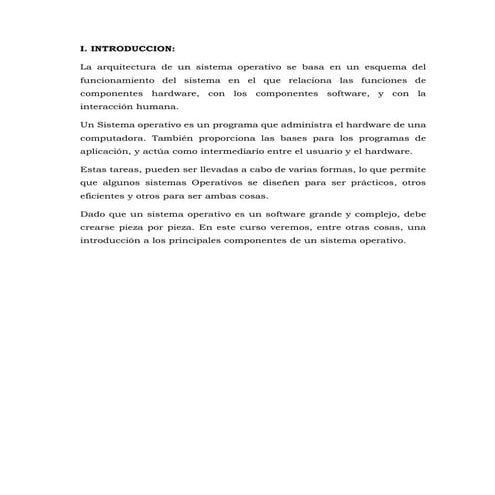 I. INTRODUCCION:

La arquitectura de un sistema operativo se basa en un esquema del funcionamiento del sistema en el que relaciona las funciones de componentes hardware, con los componentes software, y con la interacción humana.

Un Sistema operativo es un programa que administra el hardware de una computadora. También proporciona las bases para los programas de aplicación, y actúa como intermediario entre el usuario y el hardware.

Estas tareas, pueden ser llevadas a cabo de varias formas, lo que permite que algunos sistemas Operativos se diseñen para ser prácticos, otros eficientes y otros para ser ambas cosas.

Dado que un sistema operativo es un software grande y complejo, debe crearse pieza por pieza. En este curso veremos, entre otras cosas, una introducción a los principales componentes de un sistema operativo.